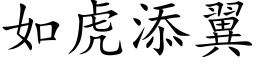 如虎添翼